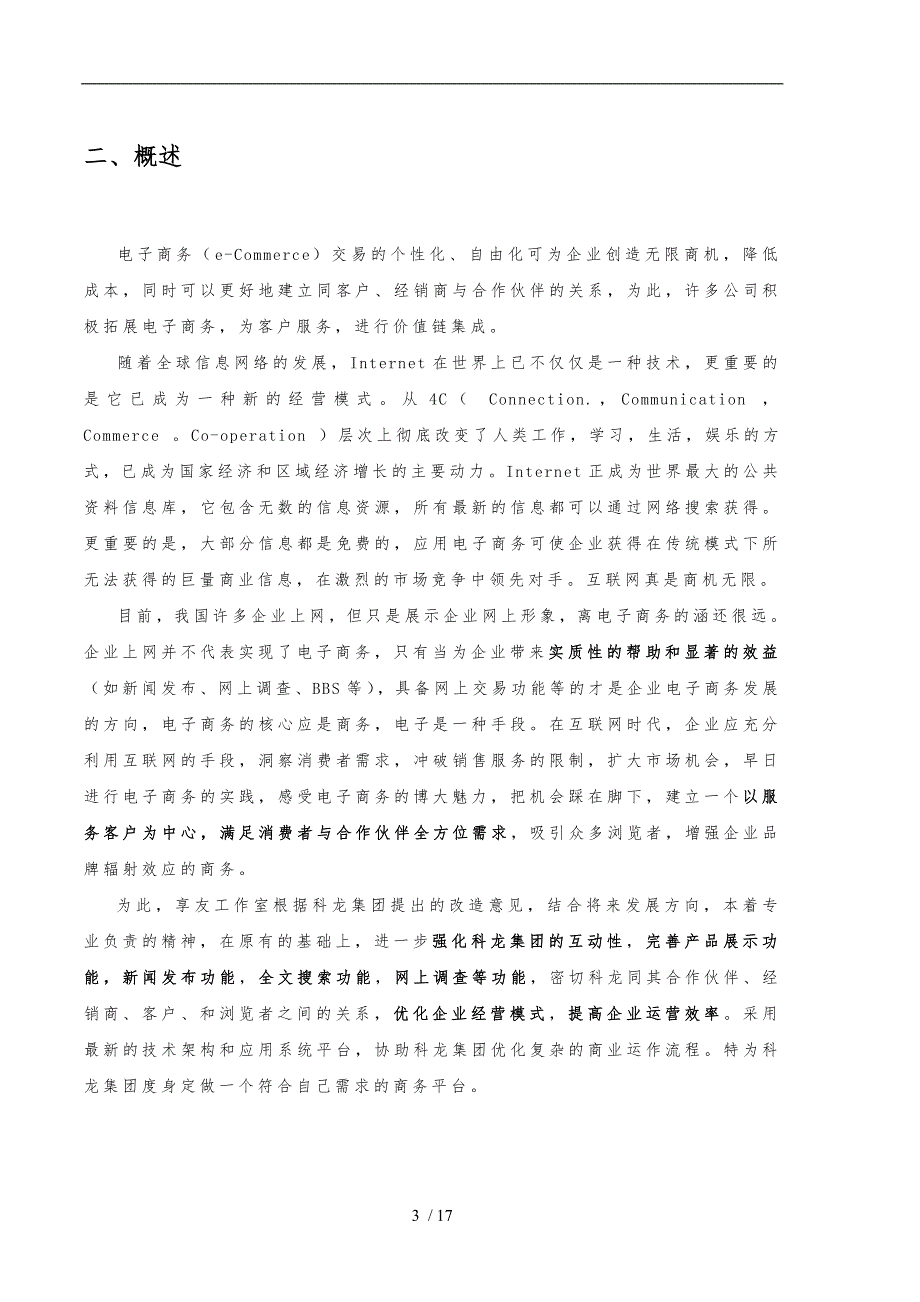 二、概述

电子商务（e-Commerce）交易的个性化、自由化可为企业创造无限商机，降低成本，同时可以更好地建立同客户、经销商与合作伙伴的关系，为此，许多公司积极拓展电子商务，为客户服务，进行价值链集成。

随着全球信息网络的发展，Internet 在世界上已不仅仅是一种技术，更重要的是它已成为一种新的经营模式。从 4C（ Connection.，Communication ，Commerce 。Co-operation ）层次上彻底改变了人类工作，学习，生活，娱乐的方式，已成为国家经济和区域经济增长的主要动力。Internet 正成为世界最大的公共资料信息库，它包含无数的信息资源，所有最新的信息都可以通过网络搜索获得。更重要的是，大部分信息都是免费的，应用电子商务可使企业获得在传统模式下所无法获得的巨量商业信息，在激烈的市场竞争中领先对手。互联网真是商机无限。

目前，我国许多企业上网，但只是展示企业网上形象，离电子商务的涵还很远。企业上网并不代表实现了电子商务，只有当为企业带来实质性的帮助和显著的效益（如新闻发布、网上调查、BBS 等），具备网上交易功能等的才是企业电子商务发展的方向，电子商务的核心应是商务，电子是一种手段。在互联网时代，企业应充分利用互联网的手段，洞察消费者需求，冲破销售服务的限制，扩大市场机会，早日进行电子商务的实践，感受电子商务的博大魅力，把机会踩在脚下，建立一个以服务客户为中心，满足消费者与合作伙伴全方位需求，吸引众多浏览者，增强企业品牌辐射效应的商务。

为此，享友工作室根据科龙集团提出的改造意见，结合将来发展方向，本着专业负责的精神，在原有的基础上，进一步强化科龙集团的互动性，完善产品展示功能，新闻发布功能，全文搜索功能，网上调查等功能，密切科龙同其合作伙伴、经销商、客户、和浏览者之间的关系，优化企业经营模式，提高企业运营效率。采用最新的技术架构和应用系统平台，协助科龙集团优化复杂的商业运作流程。特为科龙集团度身定做一个符合自己需求的商务平台。

3 / 17